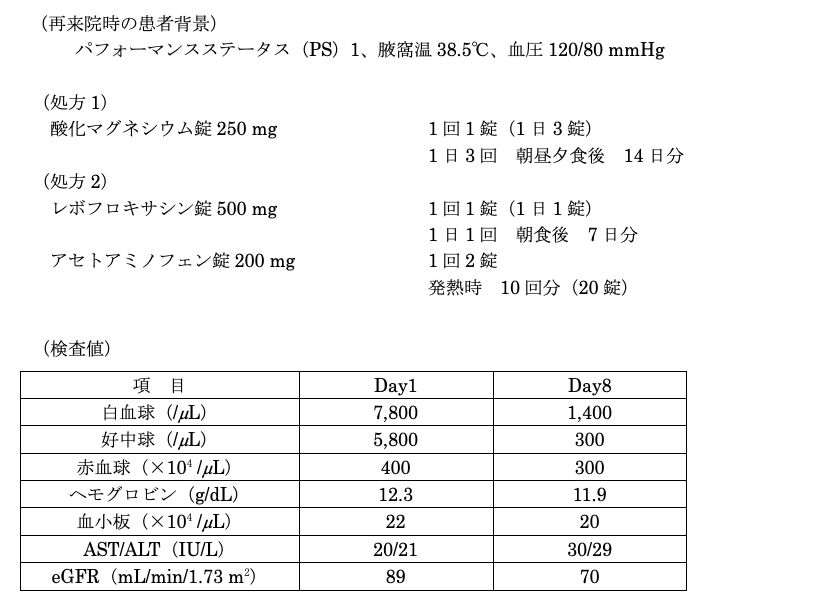 （再来院時の患者背景）

パフォーマンスステータス（PS）1、腋窩温38.5℃、血圧120/80 mmHg

（処方1）

酸化マグネシウム錠250 mg 1回1錠（1日3錠）

1日3回 朝昼夕食後 14日分

（処方2）

レボフロキサシン錠500 mg 1回1錠（1日1錠）

1日1回 朝食後 7日分

アセトアミノフェン錠200 mg 1回2錠

発熱時 10回分（20錠）

（検査値）

| 項 目 | Day1 | Day8 |
|---|---|---|
| 白血球（/μL） | 7,800 | 1,400 |
| 好中球（/μL） | 5,800 | 300 |
| 赤血球（$\times 10^4$/μL） | 400 | 300 |
| ヘモグロビン（g/dL） | 12.3 | 11.9 |
| 血小板（$\times 10^4$/μL） | 22 | 20 |
| AST/ALT（IU/L） | 20/21 | 30/29 |
| eGFR（mL/min/1.73 $m^2$） | 89 | 70 |